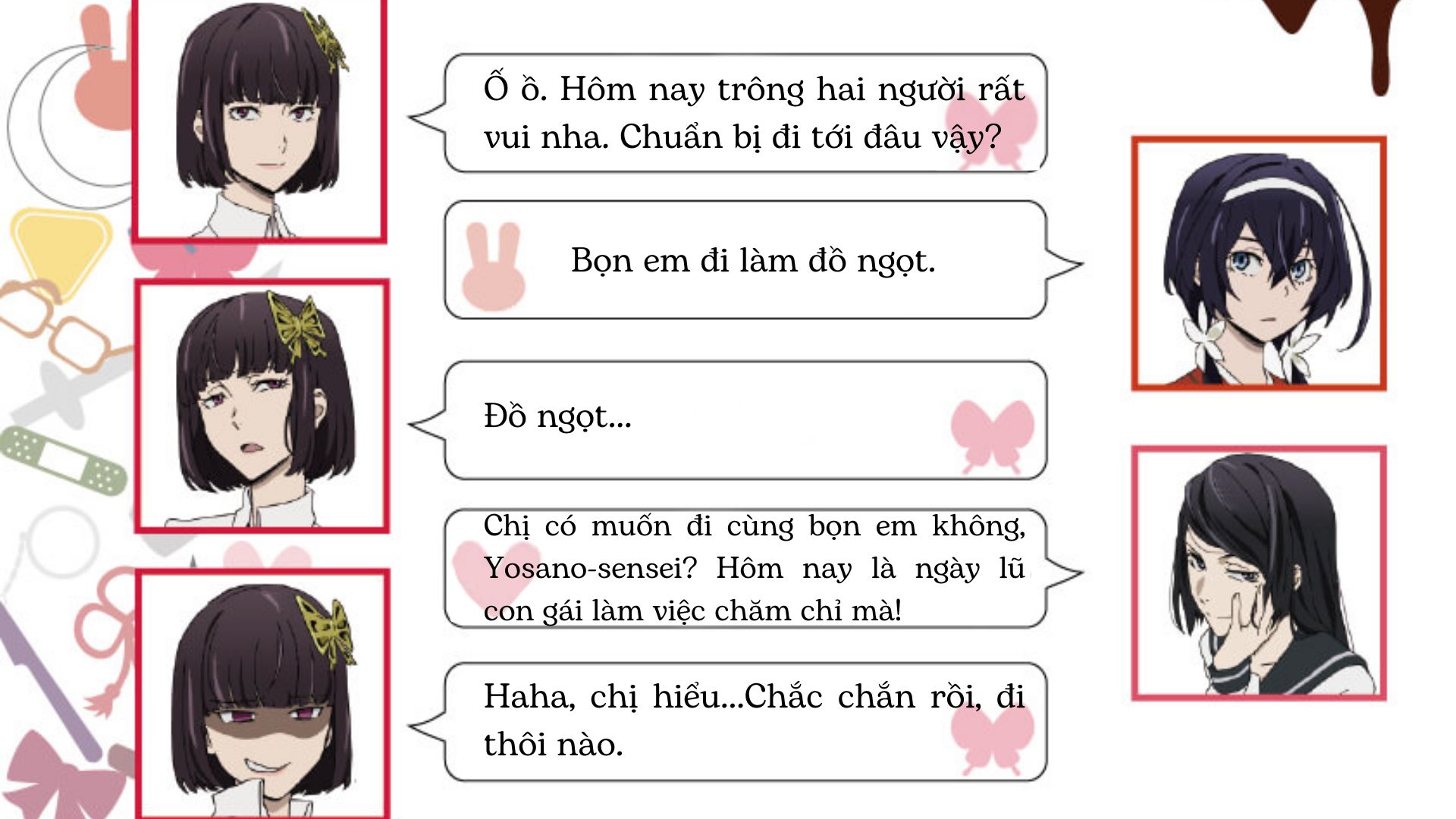 Ố ồ. Hôm nay trông hai người rất vui nha. Chuẩn bị đi tới đâu vậy?

Bọn em đi làm đồ ngọt.

Đồ ngọt...

Chị có muốn đi cùng bọn em không, Yosano-sensei? Hôm nay là ngày lũ con gái làm việc chăm chỉ mà!

Haha, chị hiểu...Chắc chắn rồi, đi thôi nào.